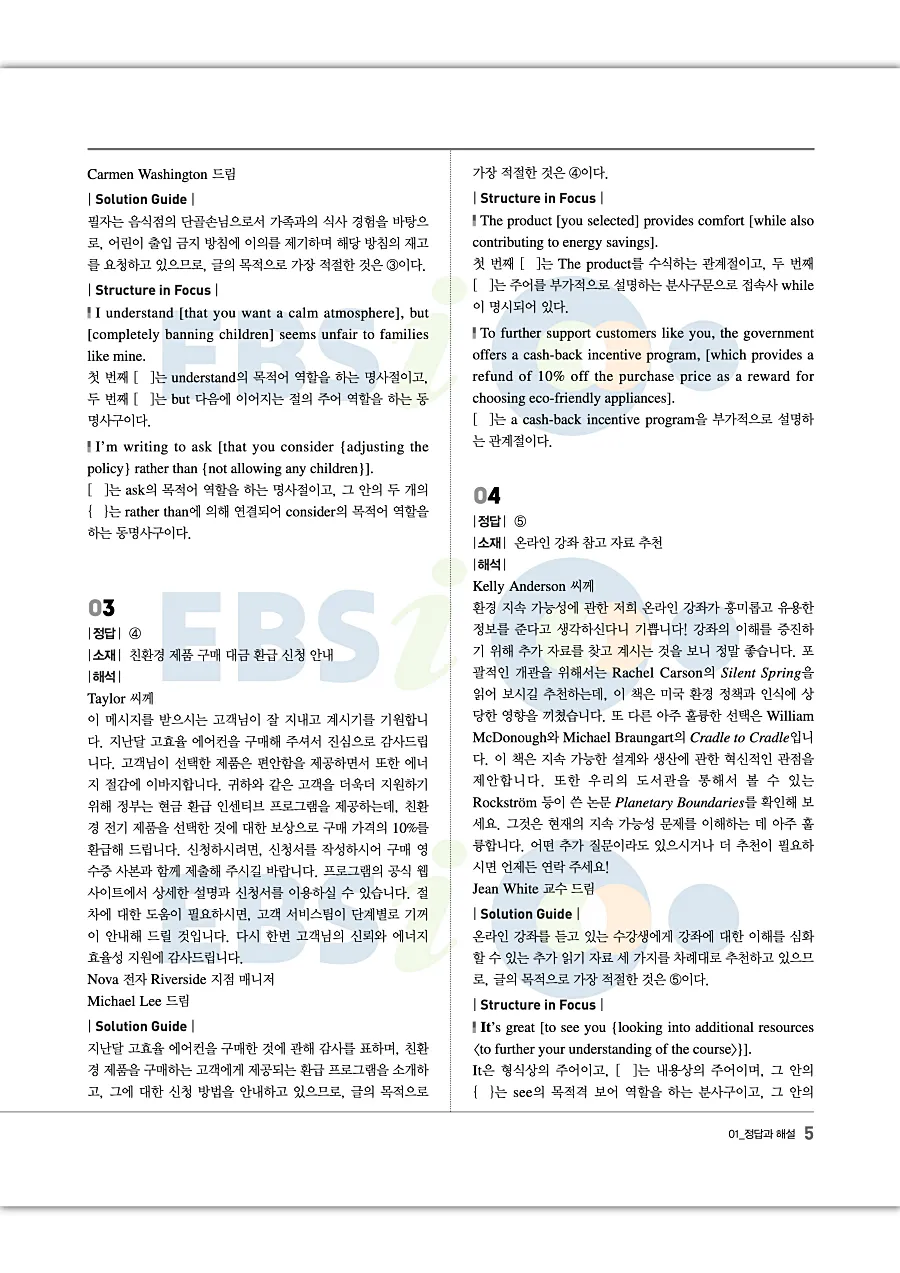 Carmen Washington 드림

| Solution Guide |

필자는 음식점의 단골손님으로서 가족과의 식사 경험을 바탕으로, 어린이 출입 금지 방침에 이의를 제기하며 해당 방침의 재고를 요청하고 있으므로, 글의 목적으로 가장 적절한 것은 ③이다.

| Structure in Focus |

I understand [that you want a calm atmosphere], but [completely banning children] seems unfair to families like mine.

첫 번째 [ ]는 understand의 목적어 역할을 하는 명사절이고, 두 번째 [ ]는 but 다음에 이어지는 절의 주어 역할을 하는 동명사구이다.

I'm writing to ask [that you consider {adjusting the policy} rather than {not allowing any children}].

[ ]는 ask의 목적어 역할을 하는 명사절이고, 그 안의 두 개의 { }는 rather than에 의해 연결되어 consider의 목적어 역할을 하는 동명사구이다.

03

|정답| ④

|소재| 친환경 제품 구매 대금 환급 신청 안내

|해석|

Taylor 씨께

이 메시지를 받으시는 고객님이 잘 지내고 계시기를 기원합니다. 지난달 고효율 에어컨을 구매해 주셔서 진심으로 감사드립니다. 고객님이 선택한 제품은 편안함을 제공하면서 또한 에너지 절감에 이바지합니다. 귀하와 같은 고객을 더욱더 지원하기 위해 정부는 현금 환급 인센티브 프로그램을 제공하는데, 친환경 전기 제품을 선택한 것에 대한 보상으로 구매 가격의 10%를 환급해 드립니다. 신청하시려면, 신청서를 작성하시어 구매 영수증 사본과 함께 제출해 주시길 바랍니다. 프로그램의 공식 웹사이트에서 상세한 설명과 신청서를 이용하실 수 있습니다. 절차에 대한 도움이 필요하시면, 고객 서비스팀이 단계별로 기꺼이 안내해 드릴 것입니다. 다시 한번 고객님의 신뢰와 에너지 효율성 지원에 감사드립니다.

Nova 전자 Riverside 지점 매니저

Michael Lee 드림

| Solution Guide |

지난달 고효율 에어컨을 구매한 것에 관해 감사를 표하며, 친환경 제품을 구매하는 고객에게 제공되는 환급 프로그램을 소개하고, 그에 대한 신청 방법을 안내하고 있으므로, 글의 목적으로 가장 적절한 것은 ④이다.

| Structure in Focus |

The product [you selected] provides comfort [while also contributing to energy savings].

첫 번째 [ ]는 The product를 수식하는 관계절이고, 두 번째 [ ]는 주어를 부가적으로 설명하는 분사구문으로 접속사 while이 명시되어 있다.

To further support customers like you, the government offers a cash-back incentive program, [which provides a refund of 10% off the purchase price as a reward for choosing eco-friendly appliances].

[ ]는 a cash-back incentive program을 부가적으로 설명하는 관계절이다.

04

|정답| ⑤

|소재| 온라인 강좌 참고 자료 추천

|해석|

Kelly Anderson 씨께

환경 지속 가능성에 관한 저희 온라인 강좌가 흥미롭고 유용한 정보를 준다고 생각하신다니 기쁩니다! 강좌의 이해를 증진하기 위해 추가 자료를 찾고 계시는 것을 보니 정말 좋습니다. 포괄적인 개관을 위해서는 Rachel Carson의 Silent Spring을 읽어 보시길 추천하는데, 이 책은 미국 환경 정책과 인식에 상당한 영향을 끼쳤습니다. 또 다른 아주 훌륭한 선택은 William McDonough와 Michael Braungart의 Cradle to Cradle입니다. 이 책은 지속 가능한 설계와 생산에 관한 혁신적인 관점을 제안합니다. 또한 우리의 도서관을 통해서 볼 수 있는 Rockström 등이 쓴 논문 Planetary Boundaries를 확인해 보세요. 그것은 현재의 지속 가능성 문제를 이해하는 데 아주 훌륭합니다. 어떤 추가 질문이라도 있으시거나 더 추천이 필요하시면 언제든 연락 주세요!

Jean White 교수 드림

| Solution Guide |

온라인 강좌를 듣고 있는 수강생에게 강좌에 대한 이해를 심화할 수 있는 추가 읽기 자료 세 가지를 차례대로 추천하고 있으므로, 글의 목적으로 가장 적절한 것은 ⑤이다.

| Structure in Focus |

It's great [to see you {looking into additional resources ⟨to further your understanding of the course⟩}].

It은 형식상의 주어이고, [ ]는 내용상의 주어이며, 그 안의 { }는 see의 목적격 보어 역할을 하는 분사구이고, 그 안의

01_정답과 해설 5